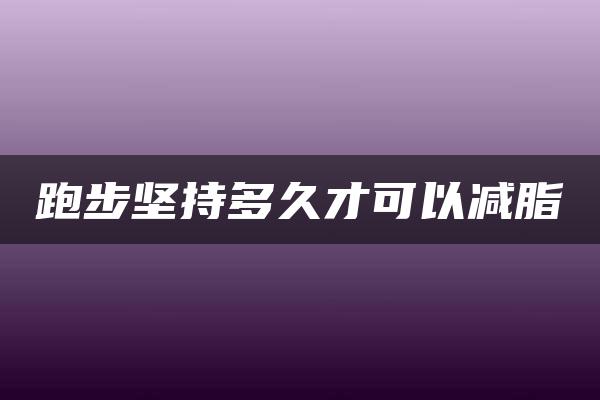 跑步坚持多久才可以减脂